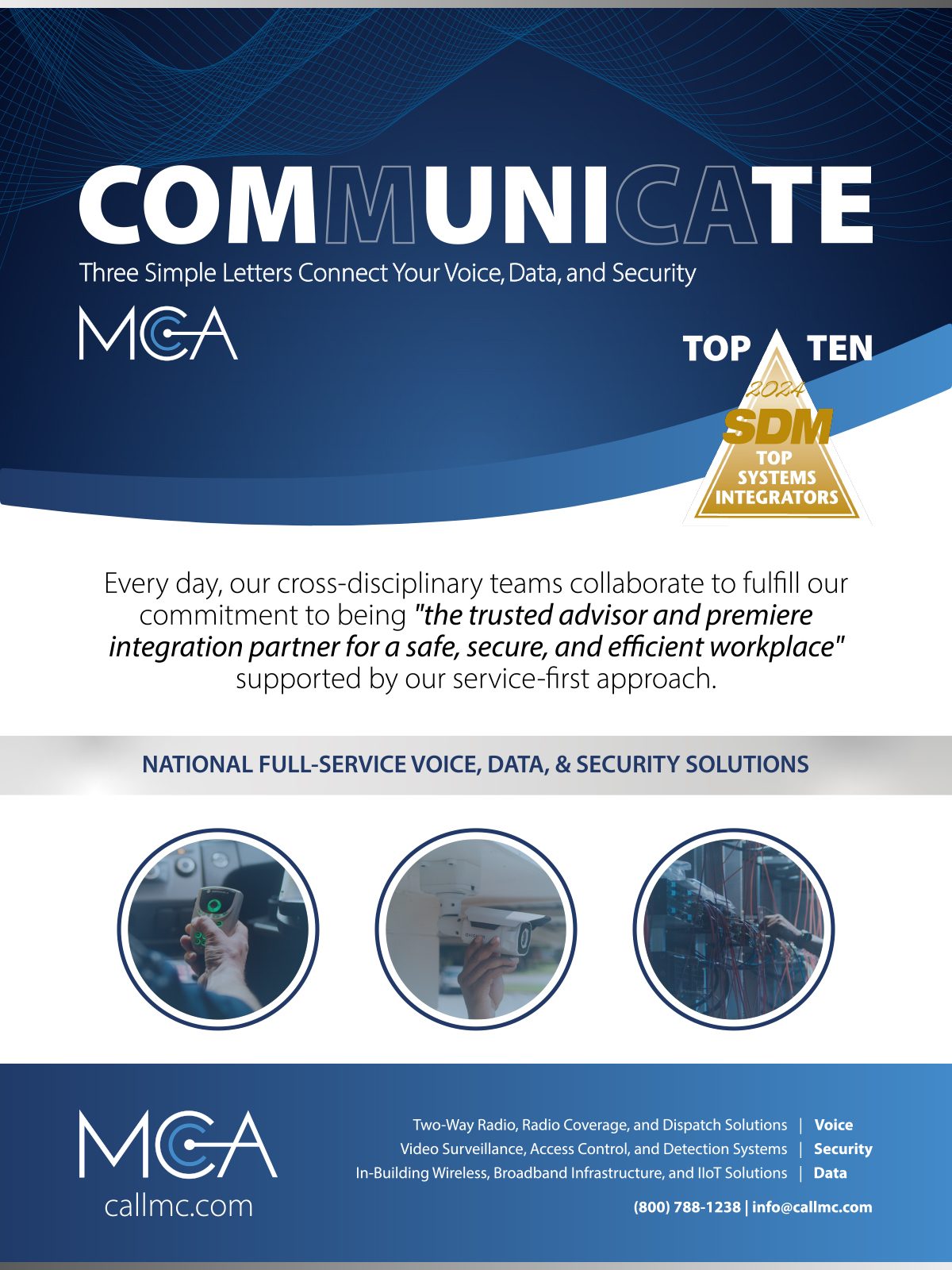 COMMUNICATE

Three Simple Letters Connect Your Voice, Data, and Security

MCA

TOP TEN
2024
SDM
TOP SYSTEMS INTEGRATORS

Every day, our cross-disciplinary teams collaborate to fulfill our commitment to being "the trusted advisor and premiere integration partner for a safe, secure, and efficient workplace" supported by our service-first approach.

NATIONAL FULL-SERVICE VOICE, DATA, & SECURITY SOLUTIONS

MCA
callmc.com

Two-Way Radio, Radio Coverage, and Dispatch Solutions | Voice
Video Surveillance, Access Control, and Detection Systems | Security
In-Building Wireless, Broadband Infrastructure, and IIoT Solutions | Data

(800) 788-1238 | info@callmc.com